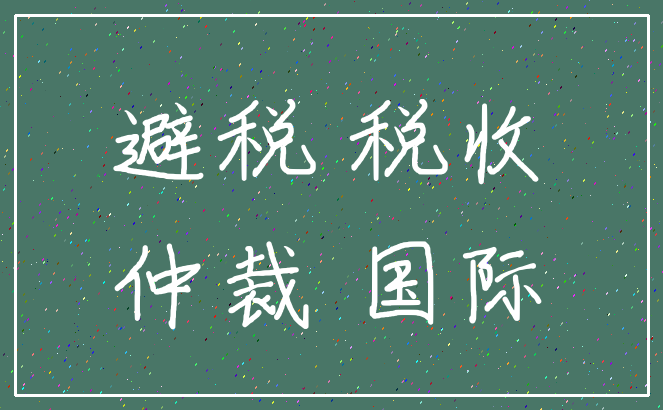 避税 税收
仲裁 国际